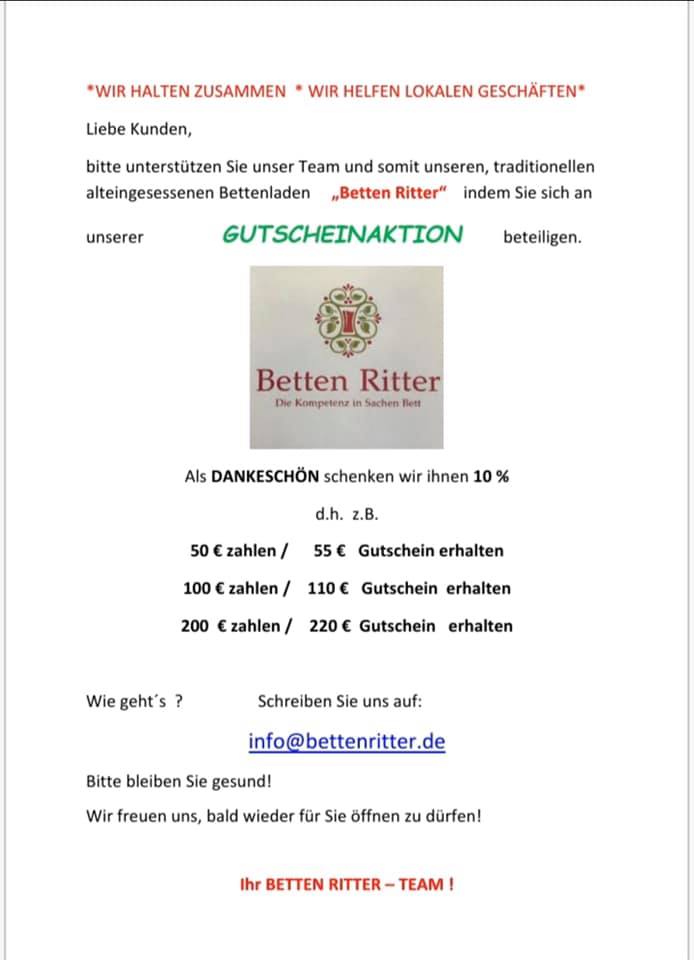 *WIR HALTEN ZUSAMMEN * WIR HELFEN LOKALEN GESCHÄFTEN*

Liebe Kunden,

bitte unterstützen Sie unser Team und somit unseren, traditionellen alteingesessenen Bettenladen „Betten Ritter“ indem Sie sich an

unserer GUTSCHEINAKTION beteiligen.

Betten Ritter
Die Kompetenz in Sachen Bett

Als DANKESCHÖN schenken wir ihnen 10 %

d.h. z.B.

50 € zahlen / 55 € Gutschein erhalten

100 € zahlen / 110 € Gutschein erhalten

200 € zahlen / 220 € Gutschein erhalten

Wie geht´s ? Schreiben Sie uns auf:

info@bettenritter.de

Bitte bleiben Sie gesund!

Wir freuen uns, bald wieder für Sie öffnen zu dürfen!

Ihr BETTEN RITTER – TEAM !